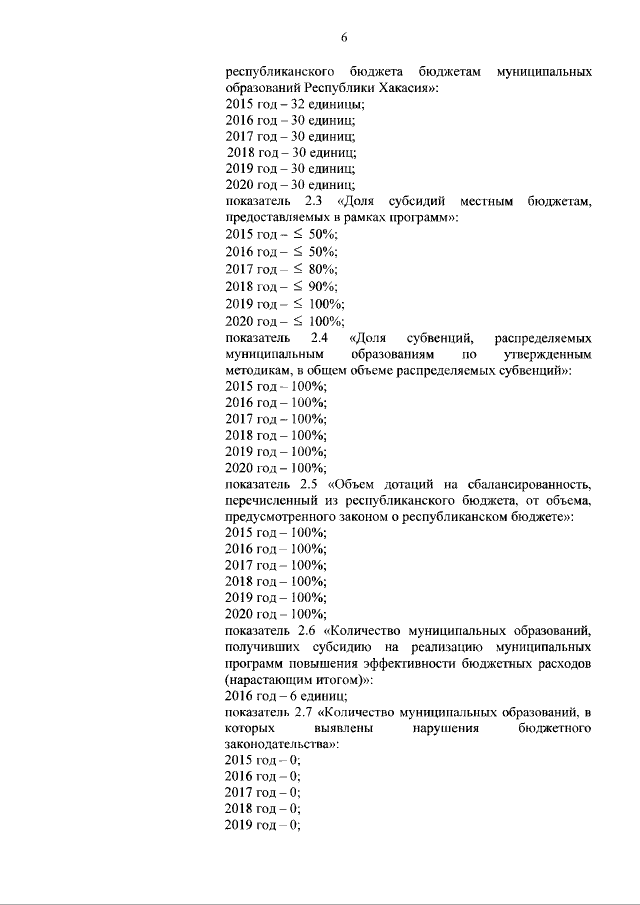 6

республиканского бюджета бюджетам муниципальных образований Республики Хакасия»:
2015 год – 32 единицы;
2016 год – 30 единиц;
2017 год – 30 единиц;
2018 год – 30 единиц;
2019 год – 30 единиц;
2020 год – 30 единиц;
показатель 2.3 «Доля субсидий местным бюджетам, предоставляемых в рамках программ»:
2015 год – $\leq$ 50%;
2016 год – $\leq$ 50%;
2017 год – $\leq$ 80%;
2018 год – $\leq$ 90%;
2019 год – $\leq$ 100%;
2020 год – $\leq$ 100%;
показатель 2.4 «Доля субвенций, распределяемых муниципальным образованиям по утвержденным методикам, в общем объеме распределяемых субвенций»:
2015 год – 100%;
2016 год – 100%;
2017 год – 100%;
2018 год – 100%;
2019 год – 100%;
2020 год – 100%;
показатель 2.5 «Объем дотаций на сбалансированность, перечисленный из республиканского бюджета, от объема, предусмотренного законом о республиканском бюджете»:
2015 год – 100%;
2016 год – 100%;
2017 год – 100%;
2018 год – 100%;
2019 год – 100%;
2020 год – 100%;
показатель 2.6 «Количество муниципальных образований, получивших субсидию на реализацию муниципальных программ повышения эффективности бюджетных расходов (нарастающим итогом)»:
2016 год – 6 единиц;
показатель 2.7 «Количество муниципальных образований, в которых выявлены нарушения бюджетного законодательства»:
2015 год – 0;
2016 год – 0;
2017 год – 0;
2018 год – 0;
2019 год – 0;